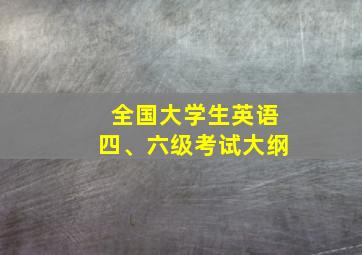 全国大学生英语
四、六级考试大纲